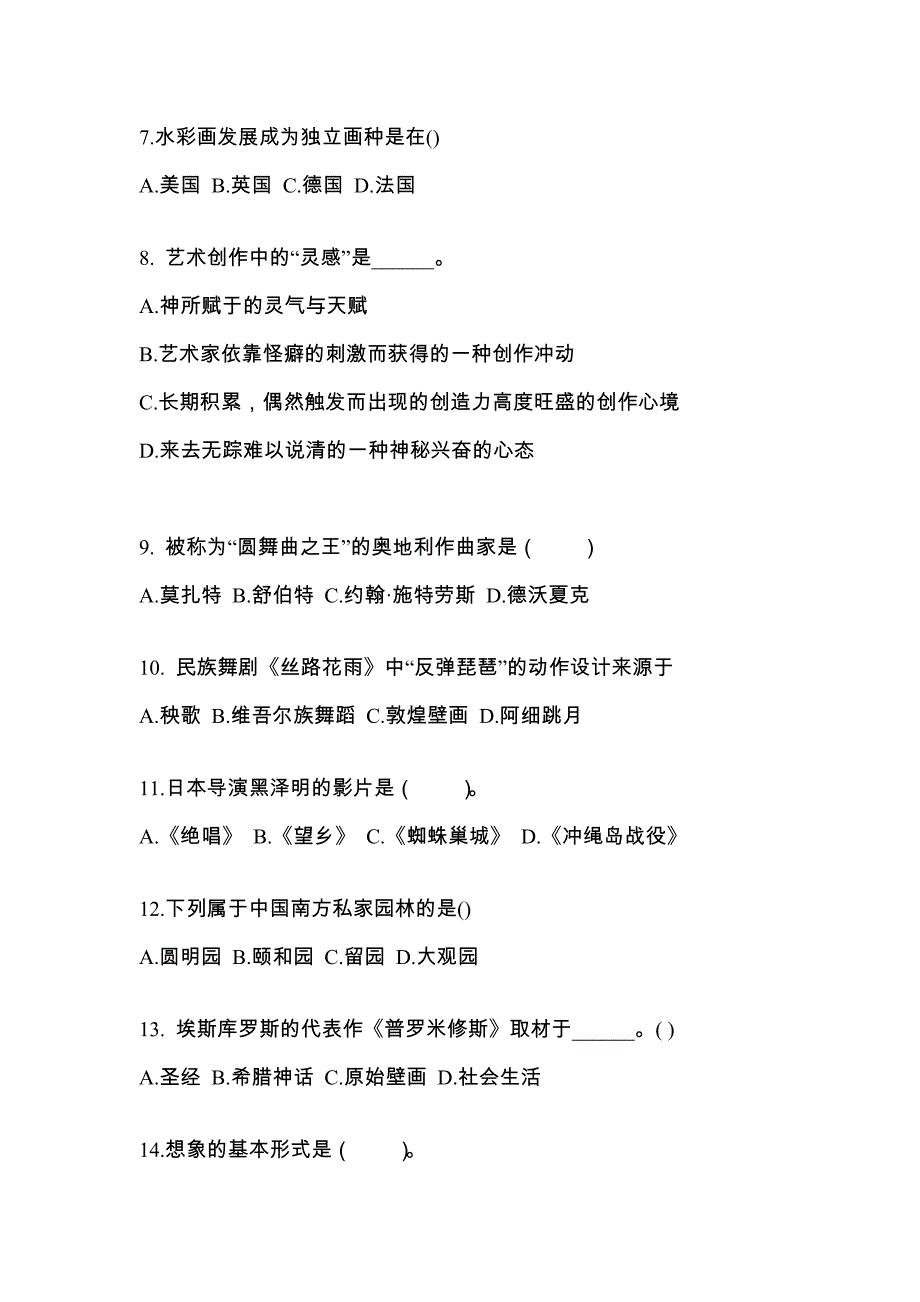 7.水彩画发展成为独立画种是在()

A.美国 B.英国 C.德国 D.法国

8. 艺术创作中的“灵感”是______。

A.神所赋于的灵气与天赋

B.艺术家依靠怪癖的刺激而获得的一种创作冲动

C.长期积累，偶然触发而出现的创造力高度旺盛的创作心境

D.来去无踪难以说清的一种神秘兴奋的心态

9. 被称为“圆舞曲之王”的奥地利作曲家是 (　　)

A.莫扎特 B.舒伯特 C.约翰·施特劳斯 D.德沃夏克

10. 民族舞剧《丝路花雨》中“反弹琵琶”的动作设计来源于

A.秧歌 B.维吾尔族舞蹈 C.敦煌壁画 D.阿细跳月

11.日本导演黑泽明的影片是 (　　)。

A.《绝唱》 B.《望乡》 C.《蜘蛛巢城》 D.《冲绳岛战役》

12.下列属于中国南方私家园林的是()

A.圆明园 B.颐和园 C.留园 D.大观园

13. 埃斯库罗斯的代表作《普罗米修斯》取材于______。( )

A.圣经 B.希腊神话 C.原始壁画 D.社会生活

14.想象的基本形式是 (　　)。